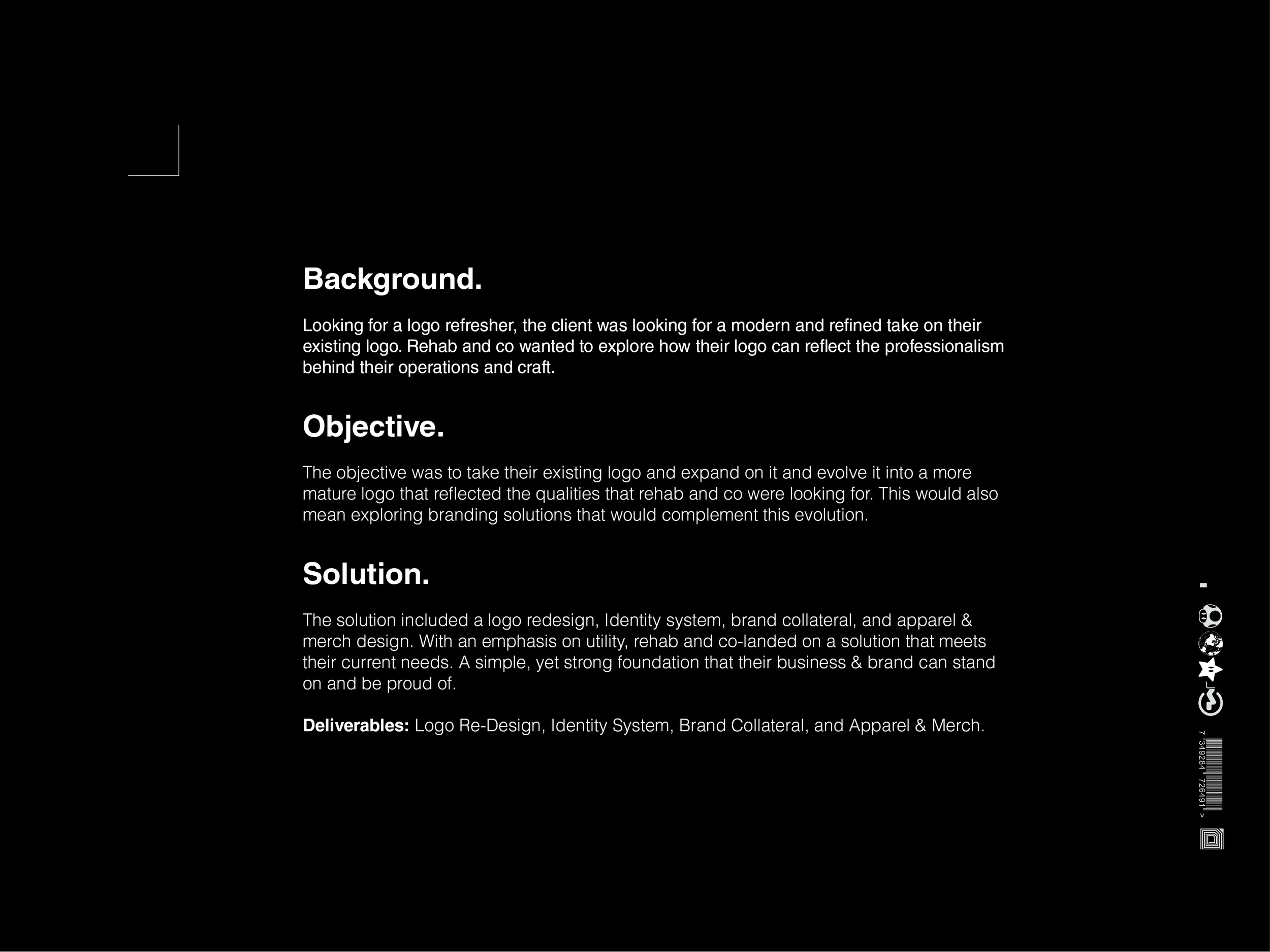 Background.

Looking for a logo refresher, the client was looking for a modern and refined take on their existing logo. Rehab and co wanted to explore how their logo can reflect the professionalism behind their operations and craft.

Objective.

The objective was to take their existing logo and expand on it and evolve it into a more mature logo that reflected the qualities that rehab and co were looking for. This would also mean exploring branding solutions that would complement this evolution.

Solution.

The solution included a logo redesign, Identity system, brand collateral, and apparel & merch design. With an emphasis on utility, rehab and co-landed on a solution that meets their current needs. A simple, yet strong foundation that their business & brand can stand on and be proud of.

Deliverables: Logo Re-Design, Identity System, Brand Collateral, and Apparel & Merch.

7 349284 726491 >